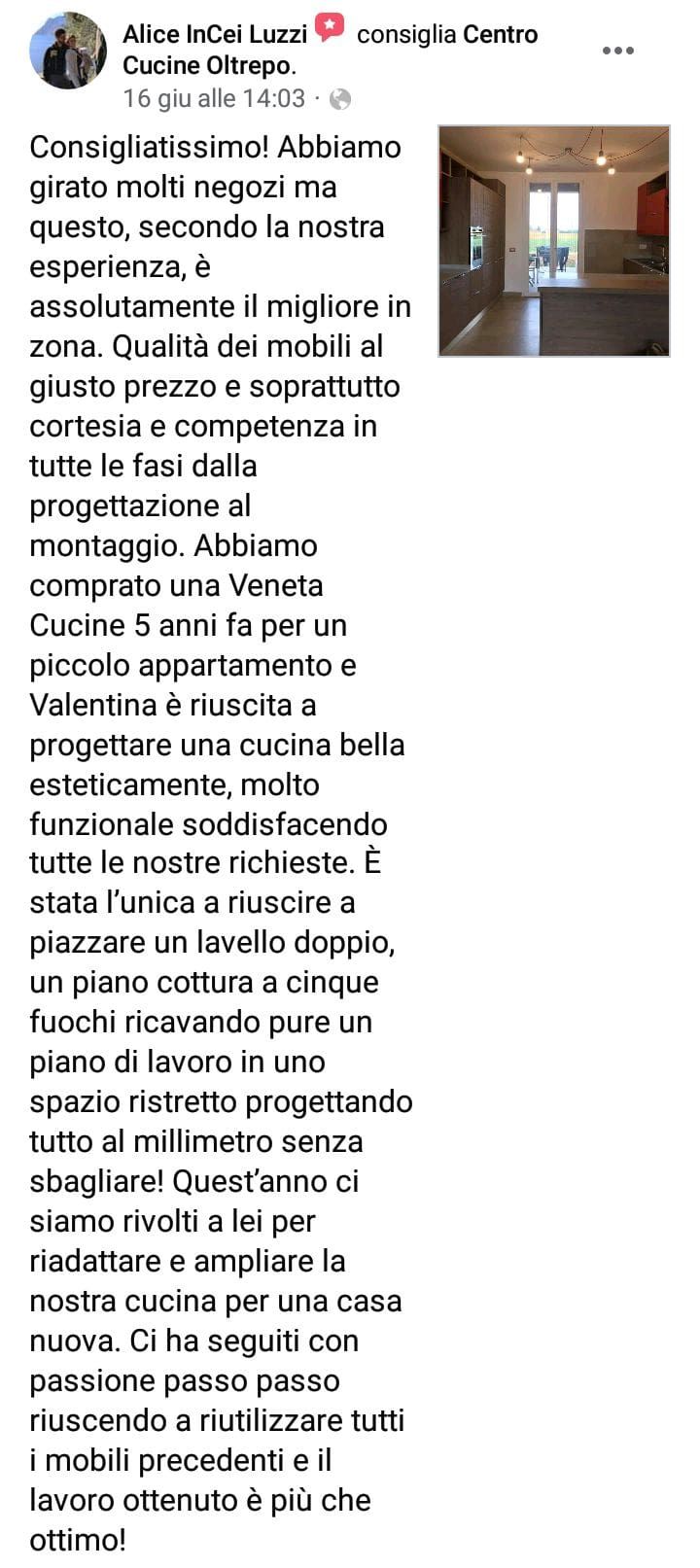 Alice InCei Luzzi consiglia Centro Cucine Oltrepo.
16 giu alle 14:03 ·

Consigliatissimo! Abbiamo girato molti negozi ma questo, secondo la nostra esperienza, è assolutamente il migliore in zona. Qualità dei mobili al giusto prezzo e soprattutto cortesia e competenza in tutte le fasi dalla progettazione al montaggio. Abbiamo comprato una Veneta Cucine 5 anni fa per un piccolo appartamento e Valentina è riuscita a progettare una cucina bella esteticamente, molto funzionale soddisfacendo tutte le nostre richieste. È stata l'unica a riuscire a piazzare un lavello doppio, un piano cottura a cinque fuochi ricavando pure un piano di lavoro in uno spazio ristretto progettando tutto al millimetro senza sbagliare! Quest'anno ci siamo rivolti a lei per riadattare e ampliare la nostra cucina per una casa nuova. Ci ha seguiti con passione passo passo riuscendo a riutilizzare tutti i mobili precedenti e il lavoro ottenuto è più che ottimo!